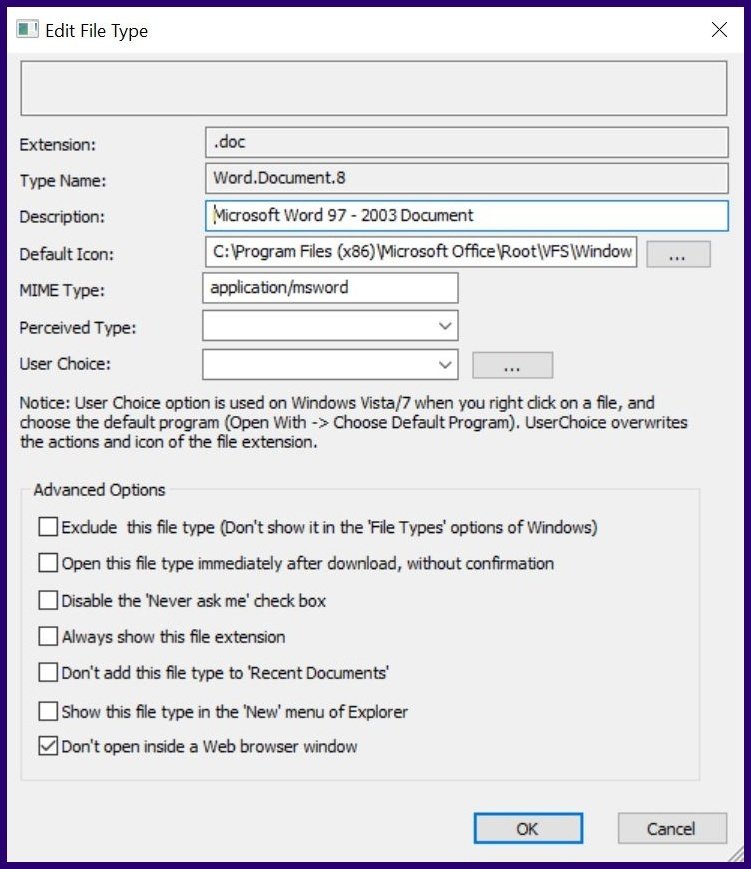 Edit File Type

Extension: .doc

Type Name: Word.Document.8

Description: Microsoft Word 97 - 2003 Document

Default Icon: C:\Program Files (x86)\Microsoft Office\Root\VFS\Window ...

MIME Type: application/msword

Perceived Type:

User Choice: ...

Notice: User Choice option is used on Windows Vista/7 when you right click on a file, and choose the default program (Open With -> Choose Default Program). UserChoice overwrites the actions and icon of the file extension.

Advanced Options

Exclude this file type (Don't show it in the 'File Types' options of Windows)

Open this file type immediately after download, without confirmation

Disable the 'Never ask me' check box

Always show this file extension

Don't add this file type to 'Recent Documents'

Show this file type in the 'New' menu of Explorer

Don't open inside a Web browser window

OK

Cancel